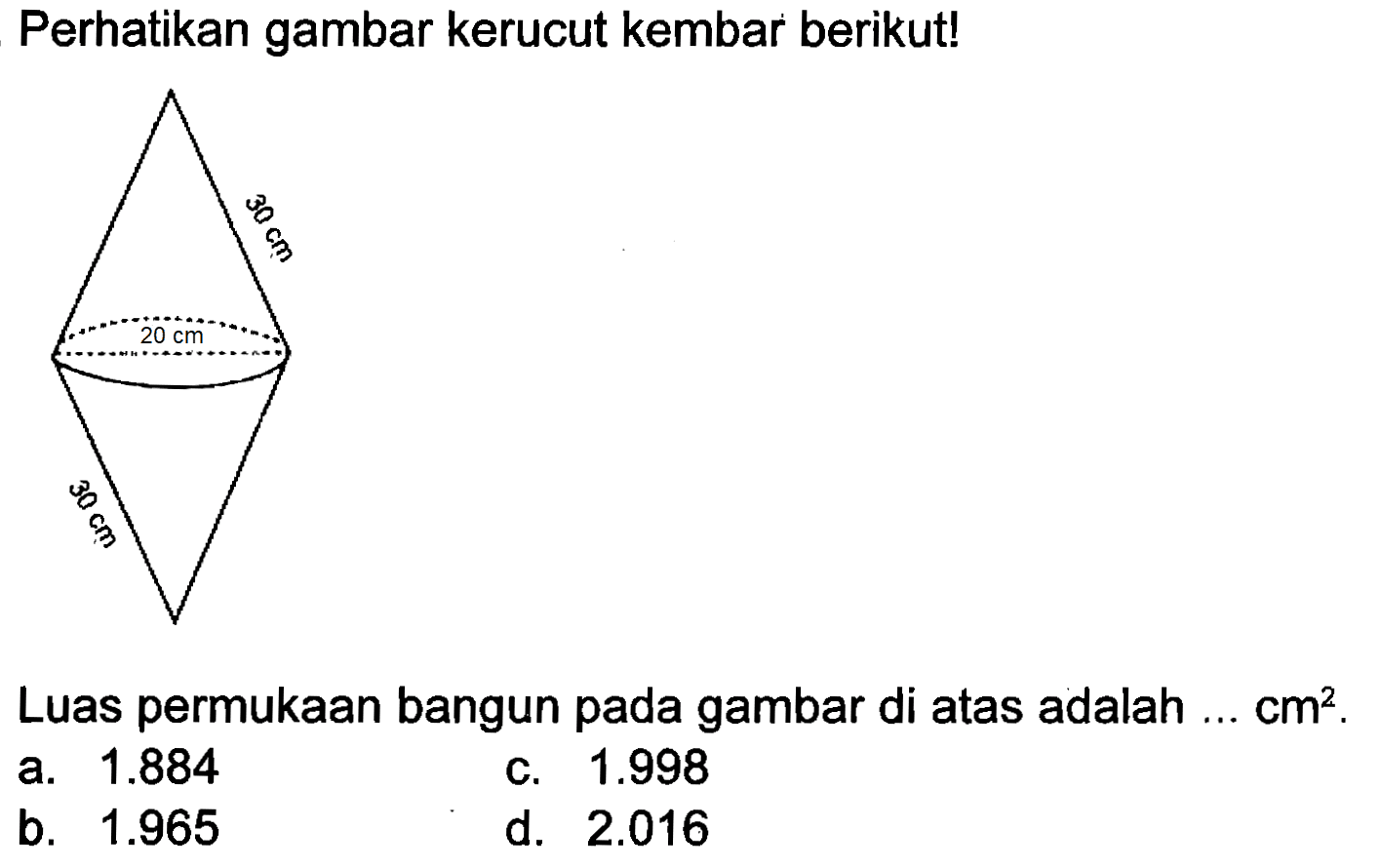 Perhatikan gambar kerucut kembar berikut!

30 cm

20 cm

30 cm

Luas permukaan bangun pada gambar di atas adalah ... $cm^2$.

a. 1.884
b. 1.965
c. 1.998
d. 2.016